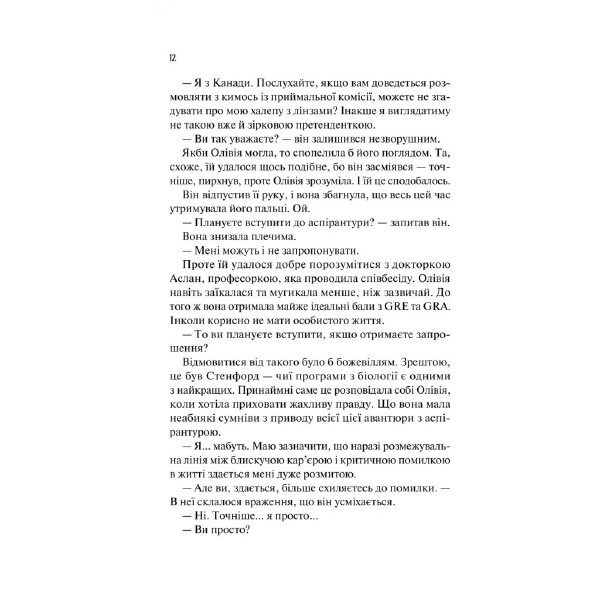 12

— Я з Канади. Послухайте, якщо вам доведеться розмовляти з кимось із приймальної комісії, можете не згадувати про мою халепу з лінзами? Інакше я виглядатиму не такою вже й зірковою претенденткою.

— Ви так уважаєте? — він залишився незворушним.

Якби Олівія могла, то спопелила б його поглядом. Та, схоже, їй удалося щось подібне, бо він засміявся — точніше, пирхнув, проте Олівія зрозуміла. І їй це сподобалось.

Він відпустив її руку, і вона збагнула, що весь цей час утримувала його пальці. Ой.

— Плануєте вступити до аспірантури? — запитав він.

Вона знизала плечима.

— Мені можуть і не запропонувати.

Проте їй удалося добре порозумітися з докторкою Аслан, професоркою, яка проводила співбесіду. Олівія навіть заїкалася та мугикала менше, ніж зазвичай. До того ж вона отримала майже ідеальні бали з GRE та GRA. Інколи корисно не мати особистого життя.

— То ви плануєте вступити, якщо отримаєте запрошення?

Відмовитися від такого було б божевіллям. Зрештою, це був Стенфорд — чиї програми з біології є одними з найкращих. Принаймні саме це розповідала собі Олівія, коли хотіла приховати жахливу правду. Що вона мала неабиякі сумніви з приводу всієї цієї авантюри з аспірантурою.

— Я... мабуть. Маю зазначити, що наразі розмежувальна лінія між блискучою кар'єрою і критичною помилкою в житті здається мені дуже розмитою.

— Але ви, здається, більше схиляєтесь до помилки. — В неї склалося враження, що він усміхається.

— Ні. Точніше... я просто...

— Ви просто?